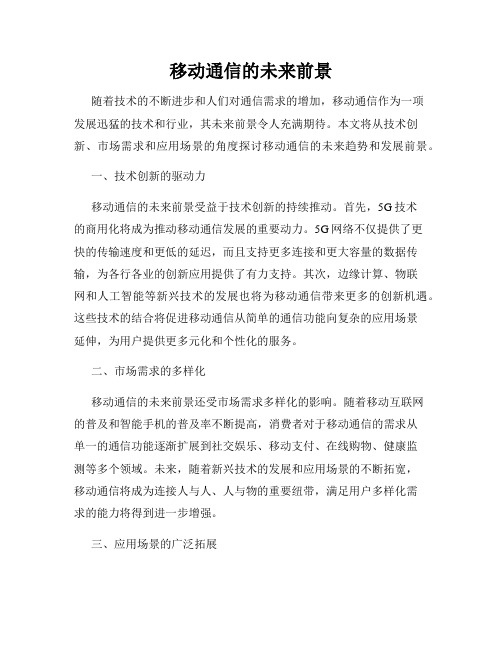 移动通信的未来前景

随着技术的不断进步和人们对通信需求的增加，移动通信作为一项发展迅猛的技术和行业，其未来前景令人充满期待。本文将从技术创新、市场需求和应用场景的角度探讨移动通信的未来趋势和发展前景。

一、技术创新的驱动力

移动通信的未来前景受益于技术创新的持续推动。首先，5G技术的商用化将成为推动移动通信发展的重要动力。5G网络不仅提供了更快的传输速度和更低的延迟，而且支持更多连接和更大容量的数据传输，为各行各业的创新应用提供了有力支持。其次，边缘计算、物联网和人工智能等新兴技术的发展也将为移动通信带来更多的创新机遇。这些技术的结合将促进移动通信从简单的通信功能向复杂的应用场景延伸，为用户提供更多元化和个性化的服务。

二、市场需求的多样化

移动通信的未来前景还受市场需求多样化的影响。随着移动互联网的普及和智能手机的普及率不断提高，消费者对于移动通信的需求从单一的通信功能逐渐扩展到社交娱乐、移动支付、在线购物、健康监测等多个领域。未来，随着新兴技术的发展和应用场景的不断拓宽，移动通信将成为连接人与人、人与物的重要纽带，满足用户多样化需求的能力将得到进一步增强。

三、应用场景的广泛拓展